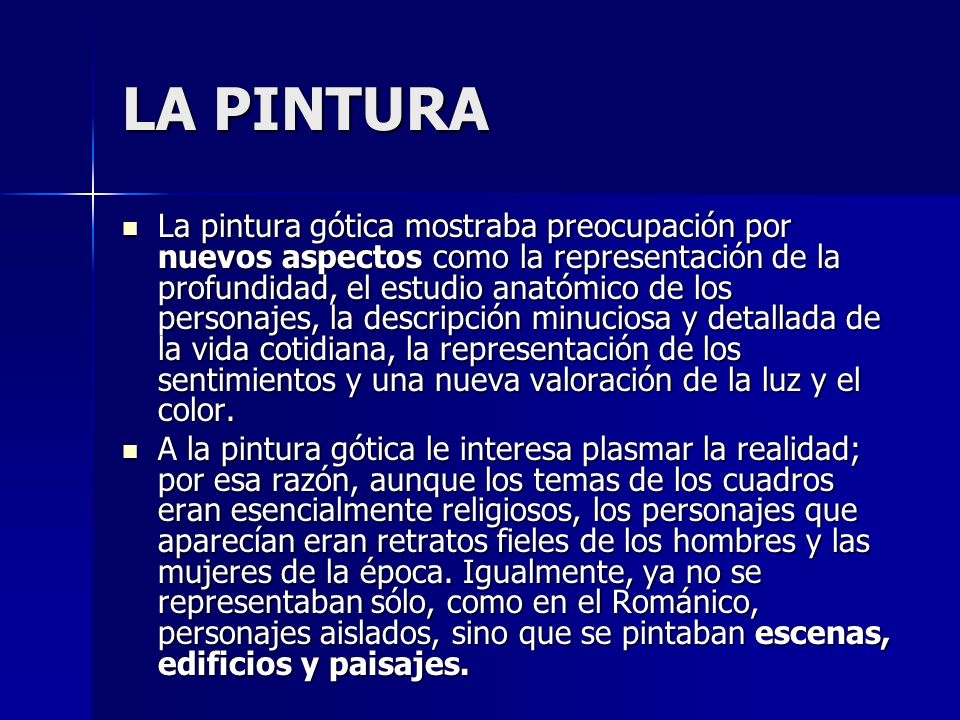 LA PINTURA

La pintura gótica mostraba preocupación por nuevos aspectos como la representación de la profundidad, el estudio anatómico de los personajes, la descripción minuciosa y detallada de la vida cotidiana, la representación de los sentimientos y una nueva valoración de la luz y el color.

A la pintura gótica le interesa plasmar la realidad; por esa razón, aunque los temas de los cuadros eran esencialmente religiosos, los personajes que aparecían eran retratos fieles de los hombres y las mujeres de la época. Igualmente, ya no se representaban sólo, como en el Románico, personajes aislados, sino que se pintaban escenas, edificios y paisajes.